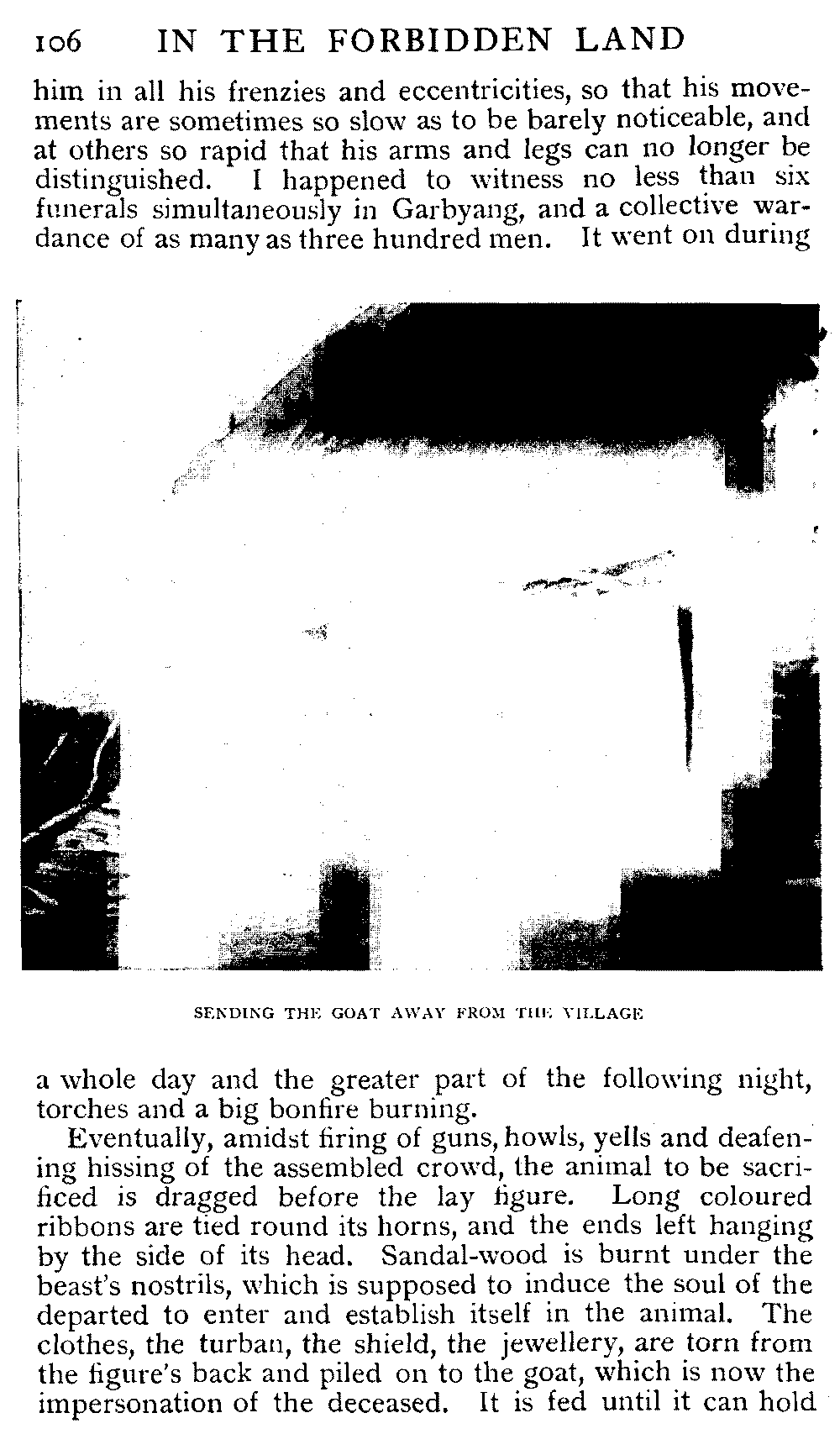 106 IN THE FORBIDDEN LAND

him in all his frenzies and eccentricities, so that his movements are sometimes so slow as to be barely noticeable, and at others so rapid that his arms and legs can no longer be distinguished. I happened to witness no less than six funerals simultaneously in Garbyang, and a collective war-dance of as many as three hundred men. It went on during

SENDING THE GOAT AWAY FROM THE VILLAGE

a whole day and the greater part of the following night, torches and a big bonfire burning.

Eventually, amidst firing of guns, howls, yells and deafening hissing of the assembled crowd, the animal to be sacrificed is dragged before the lay figure. Long coloured ribbons are tied round its horns, and the ends left hanging by the side of its head. Sandal-wood is burnt under the beast's nostrils, which is supposed to induce the soul of the departed to enter and establish itself in the animal. The clothes, the turban, the shield, the jewellery, are torn from the figure's back and piled on to the goat, which is now the impersonation of the deceased. It is fed until it can hold